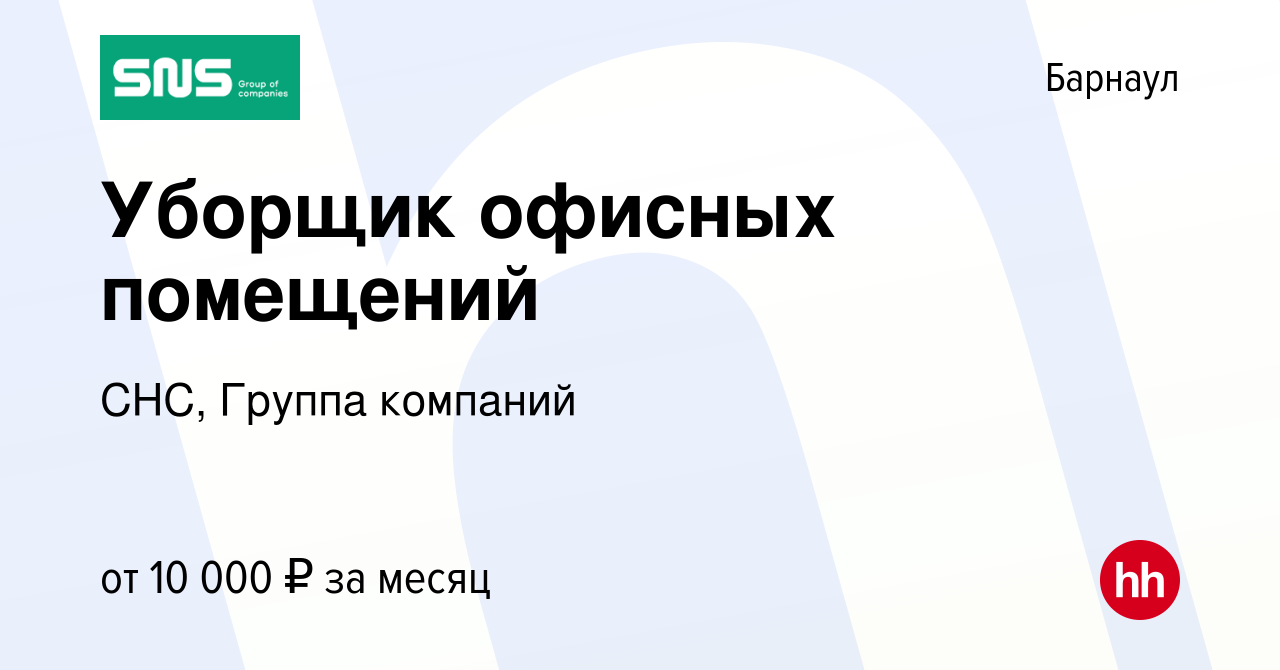 SNS Group of companies

Барнаул

Уборщик офисных помещений

СНС, Группа компаний

от 10 000 ₽ за месяц

hh